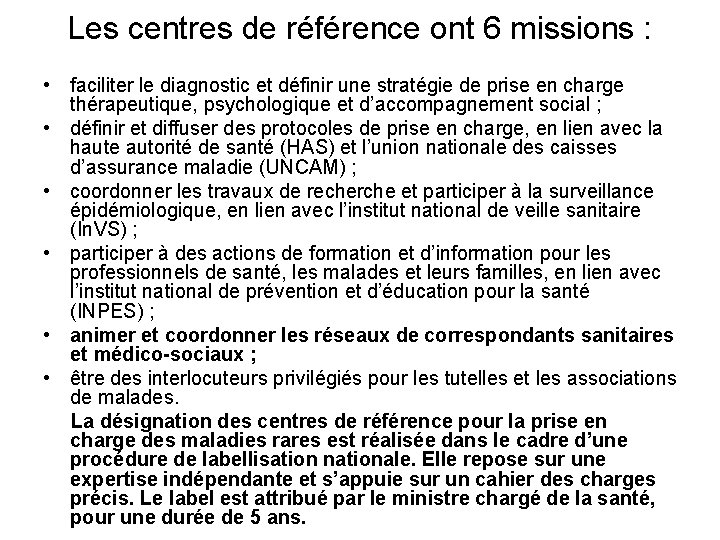 Les centres de référence ont 6 missions :

• faciliter le diagnostic et définir une stratégie de prise en charge thérapeutique, psychologique et d'accompagnement social ;
• définir et diffuser des protocoles de prise en charge, en lien avec la haute autorité de santé (HAS) et l'union nationale des caisses d'assurance maladie (UNCAM) ;
• coordonner les travaux de recherche et participer à la surveillance épidémiologique, en lien avec l'institut national de veille sanitaire (InVS) ;
• participer à des actions de formation et d'information pour les professionnels de santé, les malades et leurs familles, en lien avec l'institut national de prévention et d'éducation pour la santé (INPES) ;
• animer et coordonner les réseaux de correspondants sanitaires et médico-sociaux ;
• être des interlocuteurs privilégiés pour les tutelles et les associations de malades.

La désignation des centres de référence pour la prise en charge des maladies rares est réalisée dans le cadre d'une procédure de labellisation nationale. Elle repose sur une expertise indépendante et s'appuie sur un cahier des charges précis. Le label est attribué par le ministre chargé de la santé, pour une durée de 5 ans.